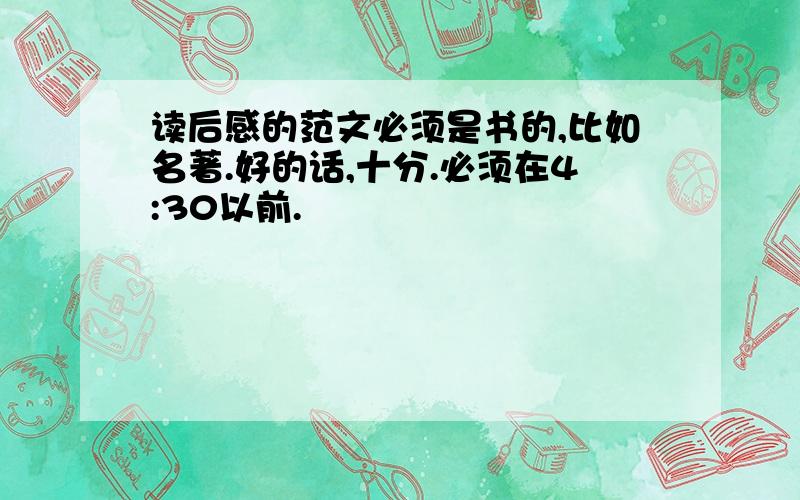 读后感的范文必须是书的,比如名著.好的话,十分.必须在4:30以前.

ABC

Back to School